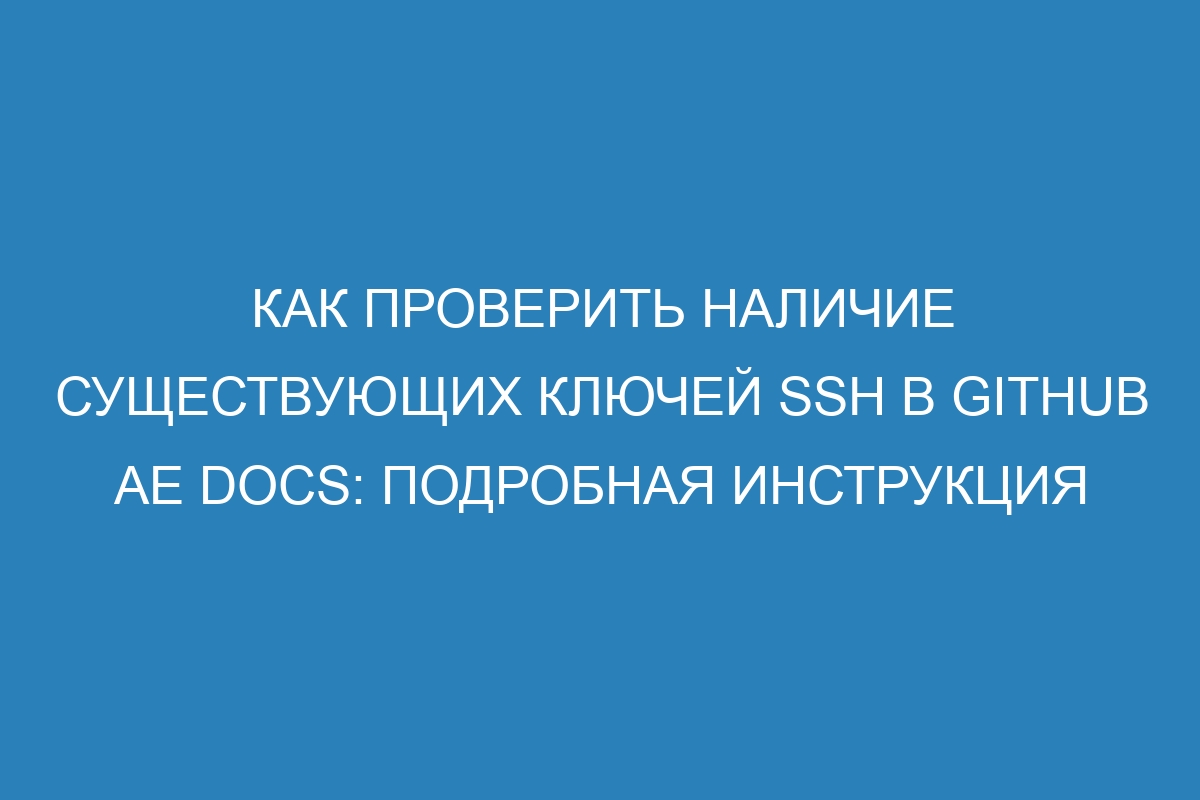 КАК ПРОВЕРИТЬ НАЛИЧИЕ СУЩЕСТВУЮЩИХ КЛЮЧЕЙ SSH В GITHUB AE DOCS: ПОДРОБНАЯ ИНСТРУКЦИЯ